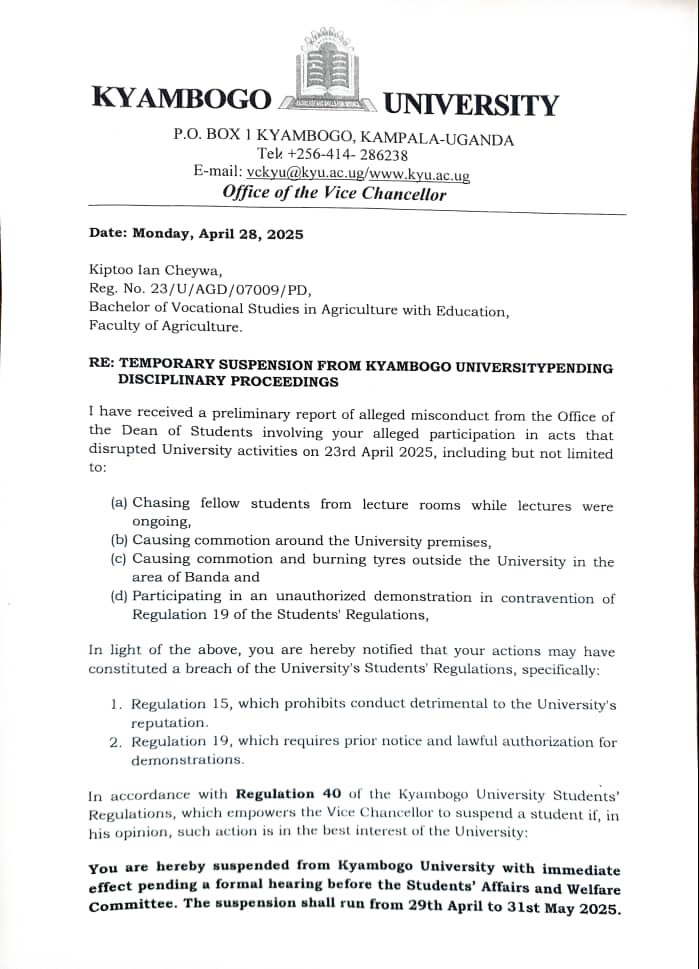 KYAMBOGO UNIVERSITY

P.O. BOX 1 KYAMBOGO, KAMPALA-UGANDA
Tel: +256-414- 286238
E-mail: vckyu@kyu.ac.ug/www.kyu.ac.ug
Office of the Vice Chancellor

Date: Monday, April 28, 2025

Kiptoo Ian Cheywa,
Reg. No. 23/U/AGD/07009/PD,
Bachelor of Vocational Studies in Agriculture with Education,
Faculty of Agriculture.

RE: TEMPORARY SUSPENSION FROM KYAMBOGO UNIVERSITYPENDING DISCIPLINARY PROCEEDINGS

I have received a preliminary report of alleged misconduct from the Office of the Dean of Students involving your alleged participation in acts that disrupted University activities on 23rd April 2025, including but not limited to:

(a) Chasing fellow students from lecture rooms while lectures were ongoing,
(b) Causing commotion around the University premises,
(c) Causing commotion and burning tyres outside the University in the area of Banda and
(d) Participating in an unauthorized demonstration in contravention of Regulation 19 of the Students' Regulations,

In light of the above, you are hereby notified that your actions may have constituted a breach of the University's Students' Regulations, specifically:

1. Regulation 15, which prohibits conduct detrimental to the University's reputation.
2. Regulation 19, which requires prior notice and lawful authorization for demonstrations.

In accordance with Regulation 40 of the Kyambogo University Students' Regulations, which empowers the Vice Chancellor to suspend a student if, in his opinion, such action is in the best interest of the University:

You are hereby suspended from Kyambogo University with immediate effect pending a formal hearing before the Students' Affairs and Welfare Committee. The suspension shall run from 29th April to 31st May 2025.